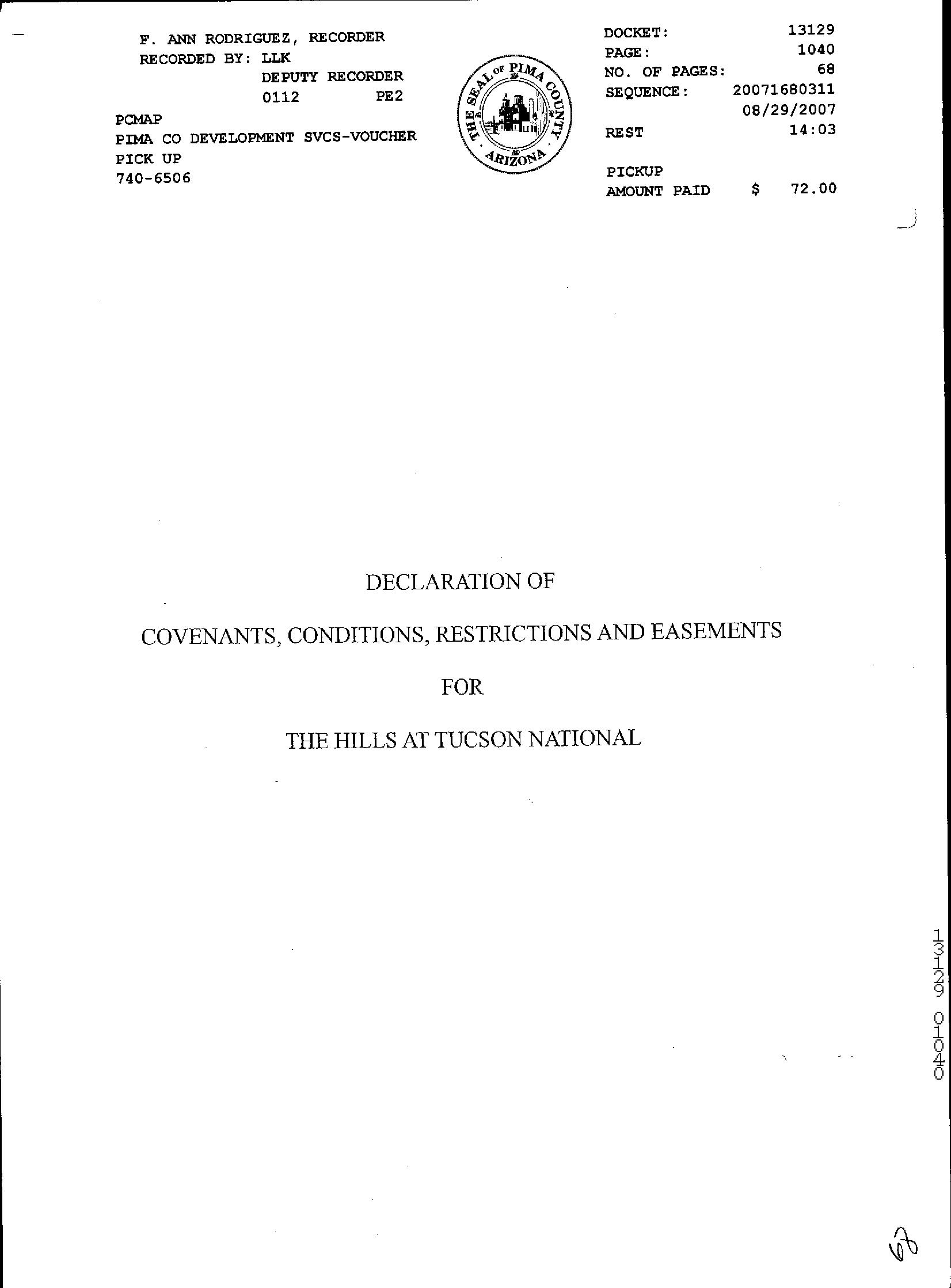 F. ANN RODRIGUEZ, RECORDER
RECORDED BY: LLK
DEPUTY RECORDER
0112 PE2

PCMAP
PIMA CO DEVELOPMENT SVCS-VOUCHER
PICK UP
740-6506

THE SEAL OF PIMA COUNTY ARIZONA

DOCKET: 13129
PAGE: 1040
NO. OF PAGES: 68
SEQUENCE: 20071680311
08/29/2007
REST 14:03

PICKUP
AMOUNT PAID $ 72.00

DECLARATION OF

COVENANTS, CONDITIONS, RESTRICTIONS AND EASEMENTS

FOR

THE HILLS AT TUCSON NATIONAL

13129 01040

68